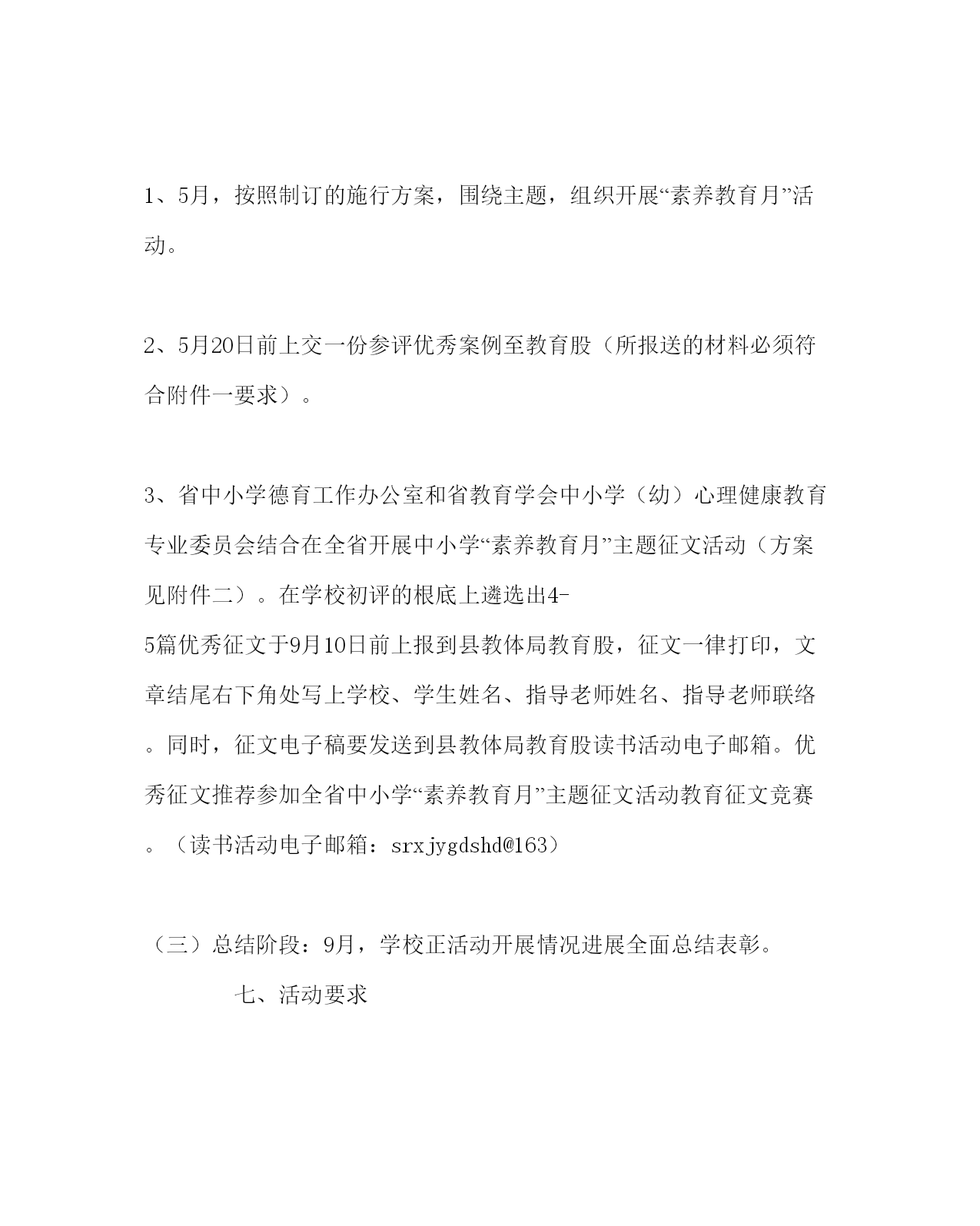 1、5月，按照制订的施行方案，围绕主题，组织开展“素养教育月”活动。

2、5月20日前上交一份参评优秀案例至教育股（所报送的材料必须符合附件一要求）。

3、省中小学德育工作办公室和省教育学会中小学（幼）心理健康教育专业委员会结合在全省开展中小学“素养教育月”主题征文活动（方案见附件二）。在学校初评的根底上遴选出4-5篇优秀征文于9月10日前上报到县教体局教育股，征文一律打印，文章结尾右下角处写上学校、学生姓名、指导老师姓名、指导老师联络。同时，征文电子稿要发送到县教体局教育股读书活动电子邮箱。优秀征文推荐参加全省中小学“素养教育月”主题征文活动教育征文竞赛。（读书活动电子邮箱：srxjygdshd@163）

（三）总结阶段：9月，学校正活动开展情况进展全面总结表彰。

七、活动要求